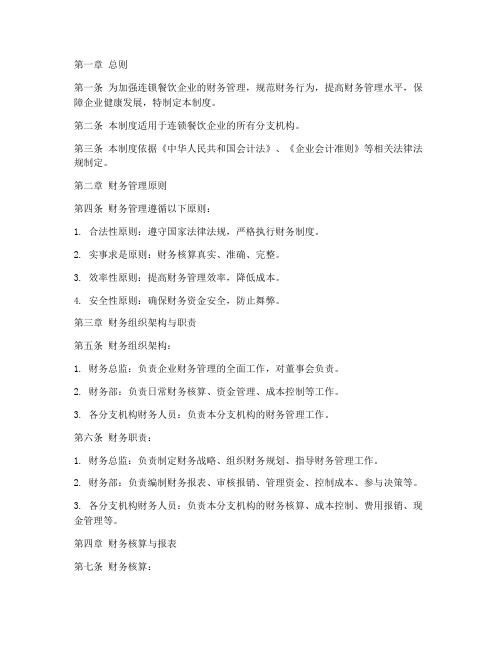 第一章 总则

第一条 为加强连锁餐饮企业的财务管理，规范财务行为，提高财务管理水平，保障企业健康发展，特制定本制度。

第二条 本制度适用于连锁餐饮企业的所有分支机构。

第三条 本制度依据《中华人民共和国会计法》、《企业会计准则》等相关法律法规制定。

第二章 财务管理原则

第四条 财务管理遵循以下原则：

1. 合法性原则：遵守国家法律法规，严格执行财务制度。

2. 实事求是原则：财务核算真实、准确、完整。

3. 效率性原则：提高财务管理效率，降低成本。

4. 安全性原则：确保财务资金安全，防止舞弊。

第三章 财务组织架构与职责

第五条 财务组织架构：

1. 财务总监：负责企业财务管理的全面工作，对董事会负责。

2. 财务部：负责日常财务核算、资金管理、成本控制等工作。

3. 各分支机构财务人员：负责本分支机构的财务管理工作。

第六条 财务职责：

1. 财务总监：负责制定财务战略、组织财务规划、指导财务管理工作。

2. 财务部：负责编制财务报表、审核报销、管理资金、控制成本、参与决策等。

3. 各分支机构财务人员：负责本分支机构的财务核算、成本控制、费用报销、现金管理等。

第四章 财务核算与报表

第七条 财务核算：